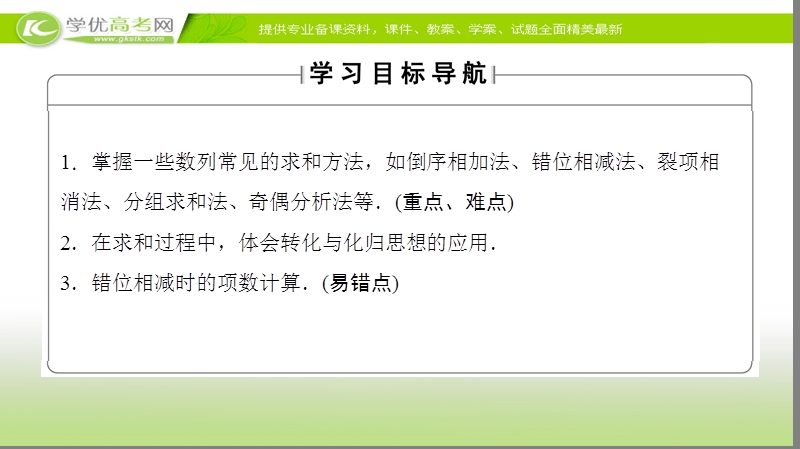 学优高考网
www.gkstk.com
提供专业备课资料，课件、教案、学案、试题全面精美最新

学习目标导航

1．掌握一些数列常见的求和方法，如倒序相加法、错位相减法、裂项相消法、分组求和法、奇偶分析法等．(重点、难点)

2．在求和过程中，体会转化与化归思想的应用．

3．错位相减时的项数计算．(易错点)